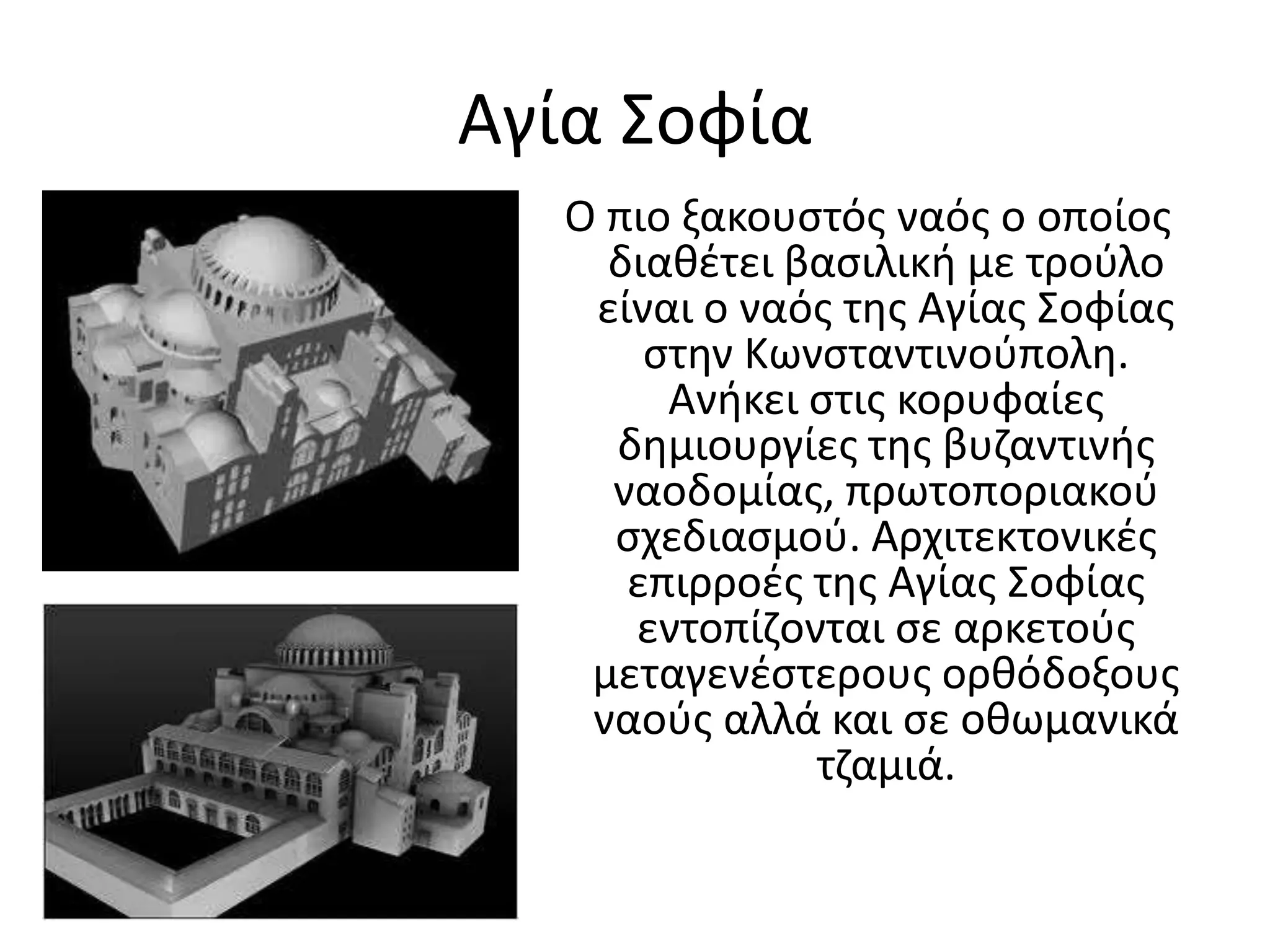 Αγία Σοφία

Ο πιο ξακουστός ναός ο οποίος διαθέτει βασιλική με τρούλο είναι ο ναός της Αγίας Σοφίας στην Κωνσταντινούπολη. Ανήκει στις κορυφαίες δημιουργίες της βυζαντινής ναοδομίας, πρωτοποριακού σχεδιασμού. Αρχιτεκτονικές επιρροές της Αγίας Σοφίας εντοπίζονται σε αρκετούς μεταγενέστερους ορθόδοξους ναούς αλλά και σε οθωμανικά τζαμιά.